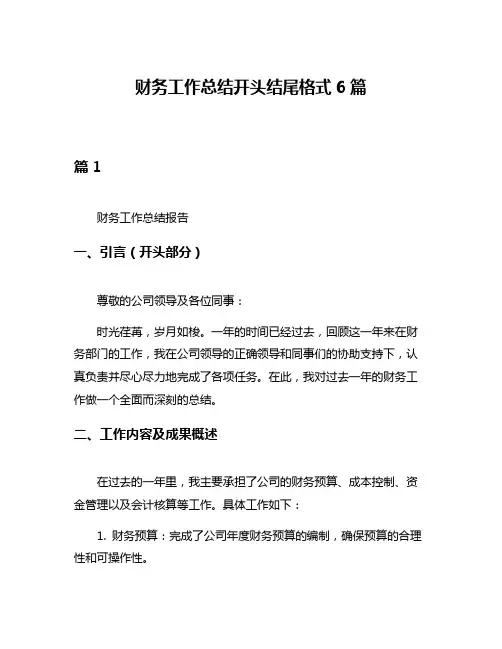 财务工作总结开头结尾格式 6 篇

篇 1

财务工作总结报告

一、引言（开头部分）

尊敬的公司领导及各位同事：

时光荏苒，岁月如梭。一年的时间已经过去，回顾这一年来在财务部门的工作，我在公司领导的正确领导和同事们的协助支持下，认真负责并尽心尽力地完成了各项任务。在此，我对过去一年的财务工作做一个全面而深刻的总结。

二、工作内容及成果概述

在过去的一年里，我主要承担了公司的财务预算、成本控制、资金管理以及会计核算等工作。具体工作如下：

1. 财务预算：完成了公司年度财务预算的编制，确保预算的合理性和可操作性。